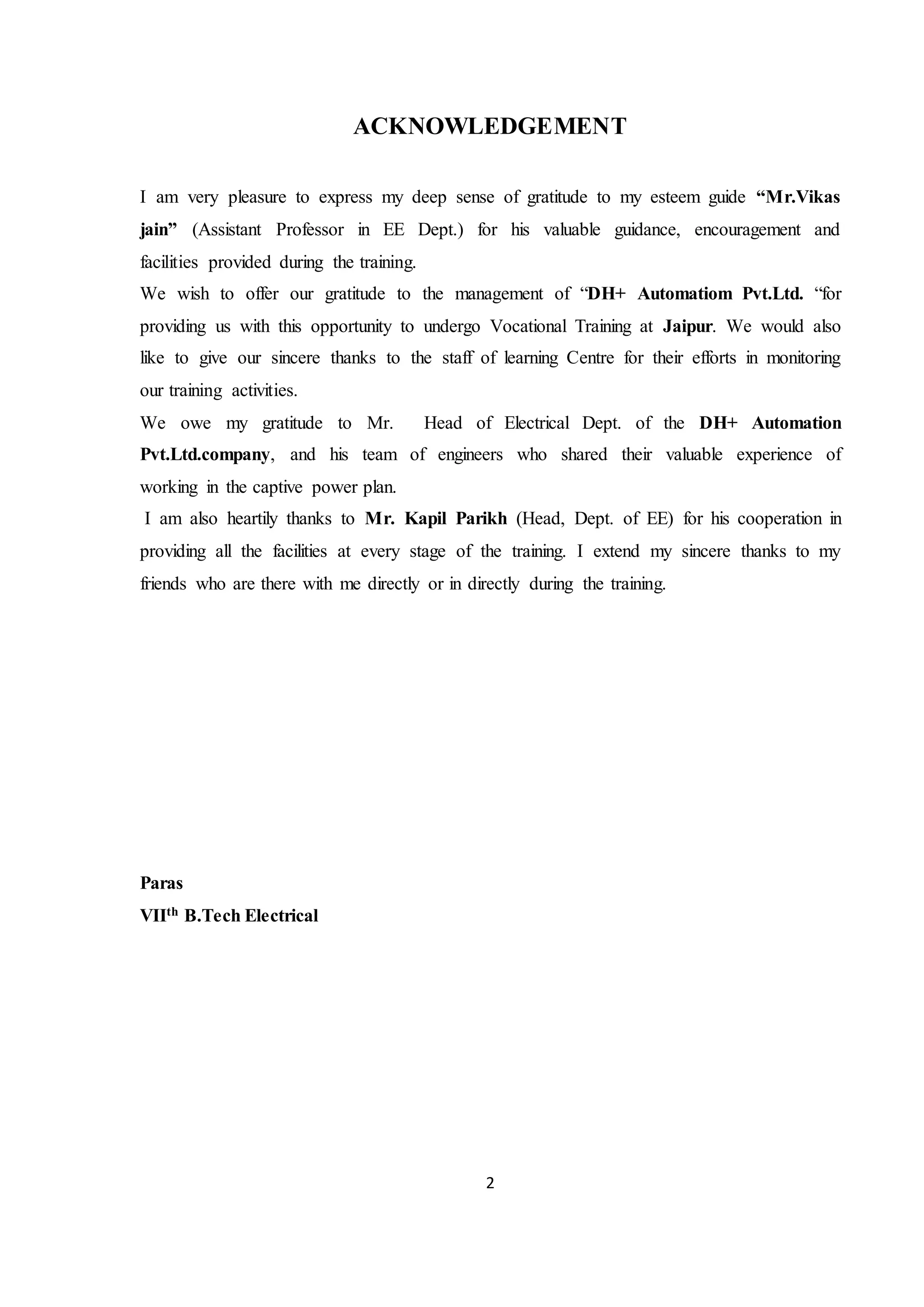 ACKNOWLEDGEMENT

I am very pleasure to express my deep sense of gratitude to my esteem guide “Mr.Vikas jain” (Assistant Professor in EE Dept.) for his valuable guidance, encouragement and facilities provided during the training.
We wish to offer our gratitude to the management of “DH+ Automatiom Pvt.Ltd. “for providing us with this opportunity to undergo Vocational Training at Jaipur. We would also like to give our sincere thanks to the staff of learning Centre for their efforts in monitoring our training activities.
We owe my gratitude to Mr. Head of Electrical Dept. of the DH+ Automation Pvt.Ltd.company, and his team of engineers who shared their valuable experience of working in the captive power plan.
I am also heartily thanks to Mr. Kapil Parikh (Head, Dept. of EE) for his cooperation in providing all the facilities at every stage of the training. I extend my sincere thanks to my friends who are there with me directly or in directly during the training.

Paras
VII$^{th}$ B.Tech Electrical

2